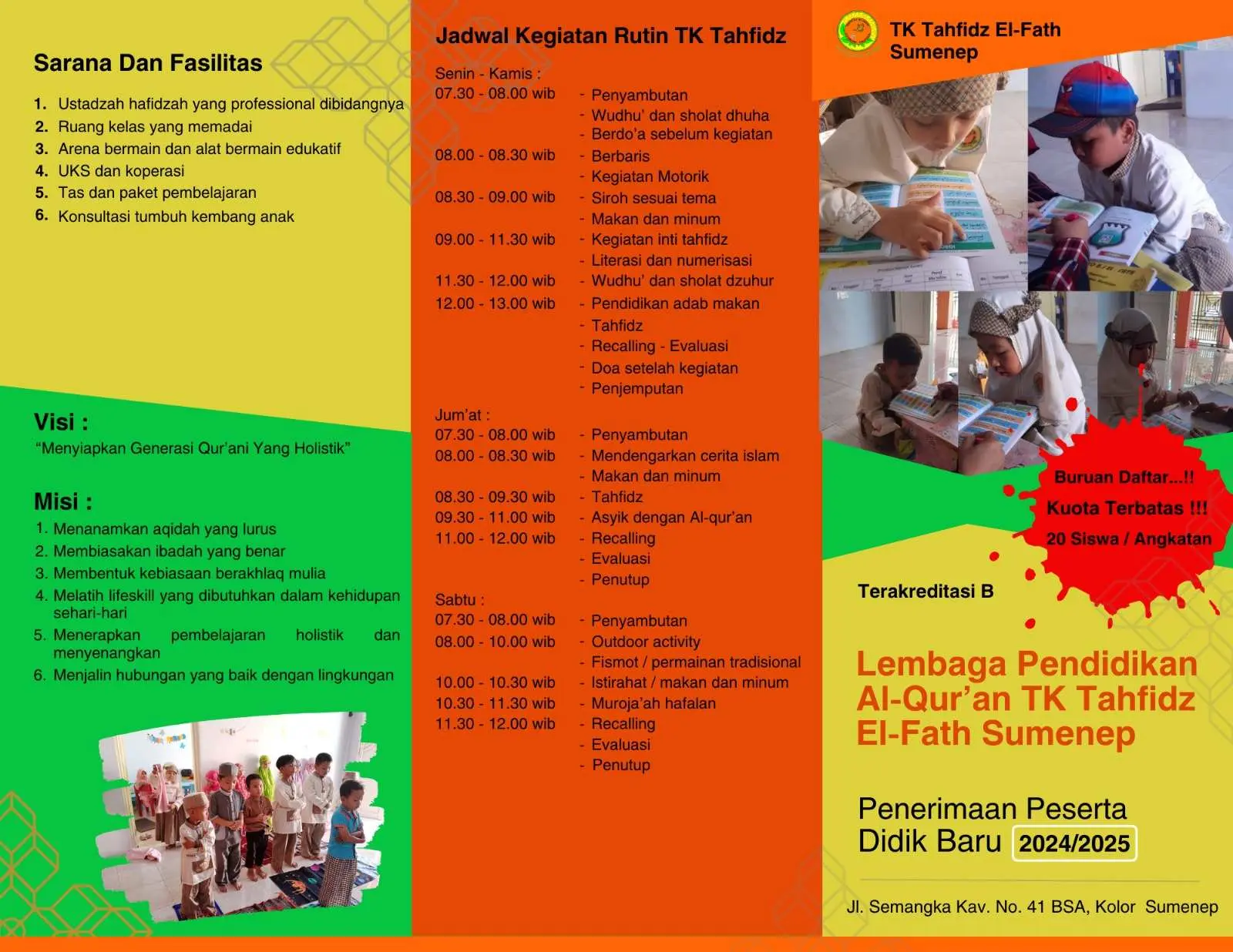 Sarana Dan Fasilitas

1. Ustadzah hafidzah yang professional dibidangnya
2. Ruang kelas yang memadai
3. Arena bermain dan alat bermain edukatif
4. UKS dan koperasi
5. Tas dan paket pembelajaran
6. Konsultasi tumbuh kembang anak

Visi :
"Menyiapkan Generasi Qur'ani Yang Holistik"

Misi :
1. Menanamkan aqidah yang lurus
2. Membiasakan ibadah yang benar
3. Membentuk kebiasaan berakhlaq mulia
4. Melatih lifeskill yang dibutuhkan dalam kehidupan sehari-hari
5. Menerapkan pembelajaran holistik dan menyenangkan
6. Menjalin hubungan yang baik dengan lingkungan

Jadwal Kegiatan Rutin TK Tahfidz

Senin - Kamis :
07.30 - 08.00 wib - Penyambutan
- Wudhu' dan sholat dhuha
- Berdo'a sebelum kegiatan
08.00 - 08.30 wib - Berbaris
- Kegiatan Motorik
08.30 - 09.00 wib - Siroh sesuai tema
- Makan dan minum
09.00 - 11.30 wib - Kegiatan inti tahfidz
- Literasi dan numerisasi
11.30 - 12.00 wib - Wudhu' dan sholat dzuhur
12.00 - 13.00 wib - Pendidikan adab makan
- Tahfidz
- Recalling - Evaluasi
- Doa setelah kegiatan
- Penjemputan

Jum'at :
07.30 - 08.00 wib - Penyambutan
08.00 - 08.30 wib - Mendengarkan cerita islam
- Makan dan minum
08.30 - 09.30 wib - Tahfidz
09.30 - 11.00 wib - Asyik dengan Al-qur'an
11.00 - 12.00 wib - Recalling
- Evaluasi
- Penutup

Sabtu :
07.30 - 08.00 wib - Penyambutan
08.00 - 10.00 wib - Outdoor activity
- Fismot / permainan tradisional
10.00 - 10.30 wib - Istirahat / makan dan minum
10.30 - 11.30 wib - Muroja'ah hafalan
11.30 - 12.00 wib - Recalling
- Evaluasi
- Penutup

TK Tahfidz El-Fath Sumenep

Buruan Daftar...!!
Kuota Terbatas !!!
20 Siswa / Angkatan

Terakreditasi B

Lembaga Pendidikan Al-Qur'an TK Tahfidz El-Fath Sumenep

Penerimaan Peserta Didik Baru 2024/2025

Jl. Semangka Kav. No. 41 BSA, Kolor Sumenep